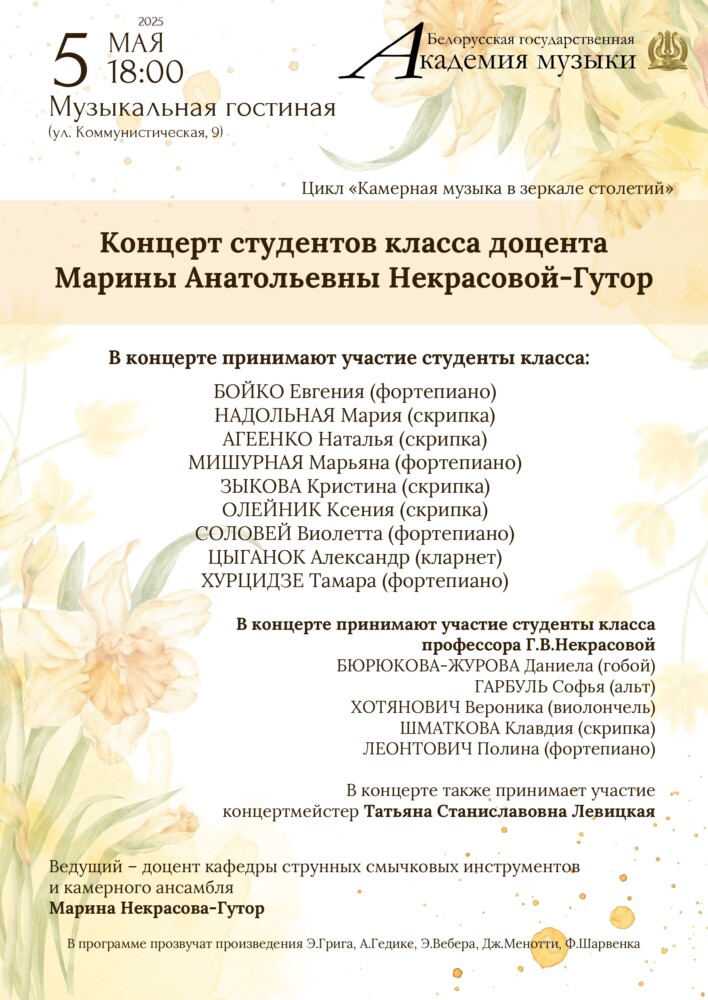 2025
5 МАЯ
18:00
Музыкальная гостиная
(ул. Коммунистическая, 9)

Белорусская государственная
Академия музыки

Цикл «Камерная музыка в зеркале столетий»

Концерт студентов класса доцента
Марины Анатольевны Некрасовой-Гутор

В концерте принимают участие студенты класса:

БОЙКО Евгения (фортепиано)
НАДОЛЬНАЯ Мария (скрипка)
АГЕЕНКО Наталья (скрипка)
МИШУРНАЯ Марьяна (фортепиано)
ЗЫКОВА Кристина (скрипка)
ОЛЕЙНИК Ксения (скрипка)
СОЛОВЕЙ Виолетта (фортепиано)
ЦЫГАНОК Александр (кларнет)
ХУРЦИДЗЕ Тамара (фортепиано)

В концерте принимают участие студенты класса
профессора Г.В.Некрасовой
БЮРЮКОВА-ЖУРОВА Даниела (гобой)
ГАРБУЛЬ Софья (альт)
ХОТЯНОВИЧ Вероника (виолончель)
ШМАТКОВА Клавдия (скрипка)
ЛЕОНТОВИЧ Полина (фортепиано)

В концерте также принимает участие
концертмейстер Татьяна Станиславовна Левицкая

Ведущий – доцент кафедры струнных смычковых инструментов и камерного ансамбля
Марина Некрасова-Гутор

В программе прозвучат произведения Э.Грига, А.Гедике, Э.Вебера, Дж.Менотти, Ф.Шарвенка